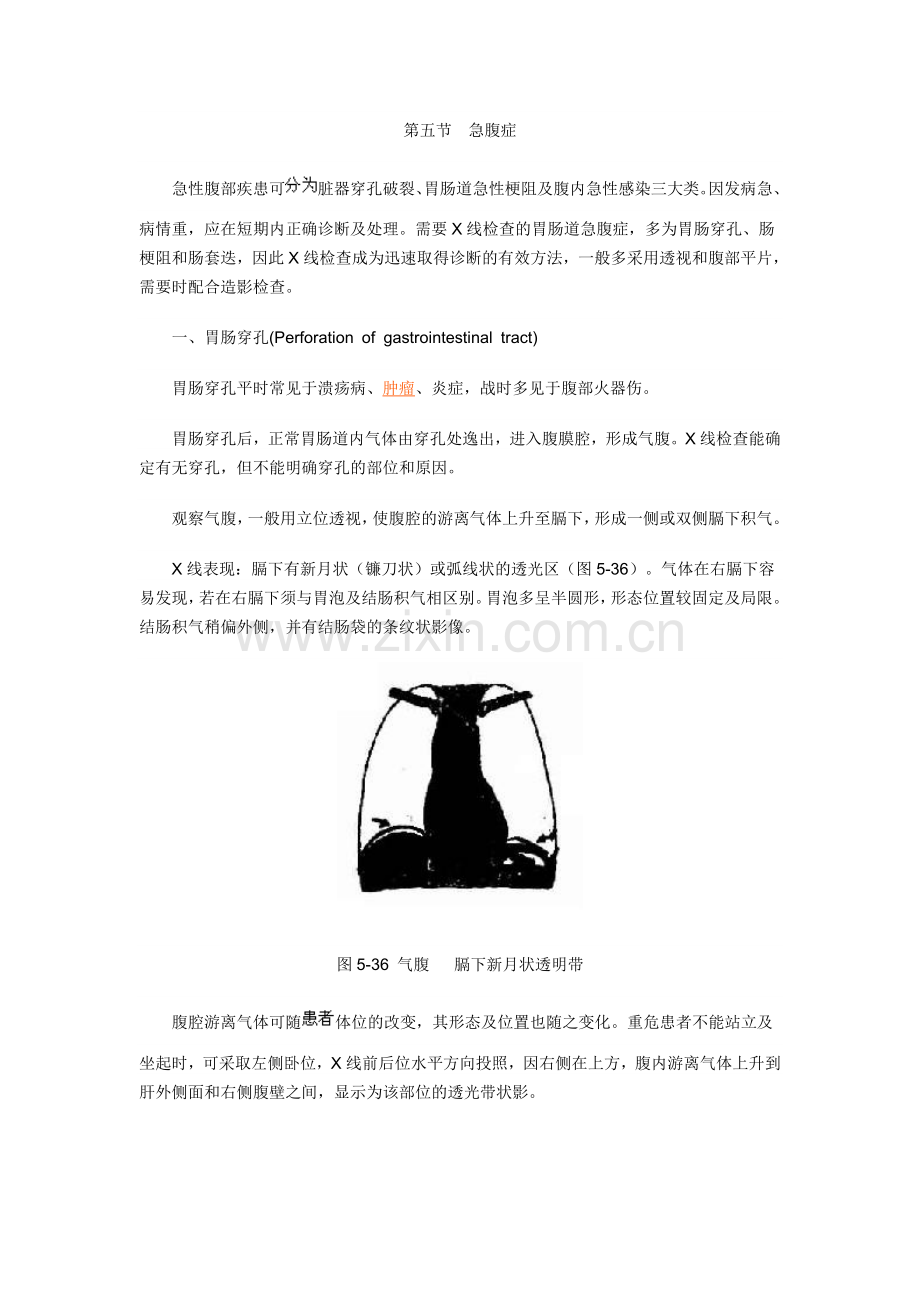 第五节 急腹症

急性腹部疾患可分为脏器穿孔破裂、胃肠道急性梗阻及腹内急性感染三大类。因发病急、病情重，应在短期内正确诊断及处理。需要X线检查的胃肠道急腹症，多为胃肠穿孔、肠梗阻和肠套迭，因此X线检查成为迅速取得诊断的有效方法，一般多采用透视和腹部平片，需要时配合造影检查。

一、胃肠穿孔(Perforation of gastrointestinal tract)

胃肠穿孔平时常见于溃疡病、肿瘤、炎症，战时多见于腹部火器伤。

胃肠穿孔后，正常胃肠道内气体由穿孔处逸出，进入腹膜腔，形成气腹。X线检查能确定有无穿孔，但不能明确穿孔的部位和原因。

观察气腹，一般用立位透视，使腹腔的游离气体上升至膈下，形成一侧或双侧膈下积气。

X线表现：膈下有新月状（镰刀状）或弧线状的透光区（图5-36）。气体在右膈下容易发现，若在右膈下须与胃泡及结肠积气相区别。胃泡多呈半圆形，形态位置较固定及局限。结肠积气稍偏外侧，并有结肠袋的条纹状影像。

www.zixin.com.cn

图5-36 气腹 膈下新月状透明带

腹腔游离气体可随患者体位的改变，其形态及位置也随之变化。重危患者不能站立及坐起时，可采取左侧卧位，X线前后位水平方向投照，因右侧在上方，腹内游离气体上升到肝外侧面和右侧腹壁之间，显示为该部位的透光带状影。